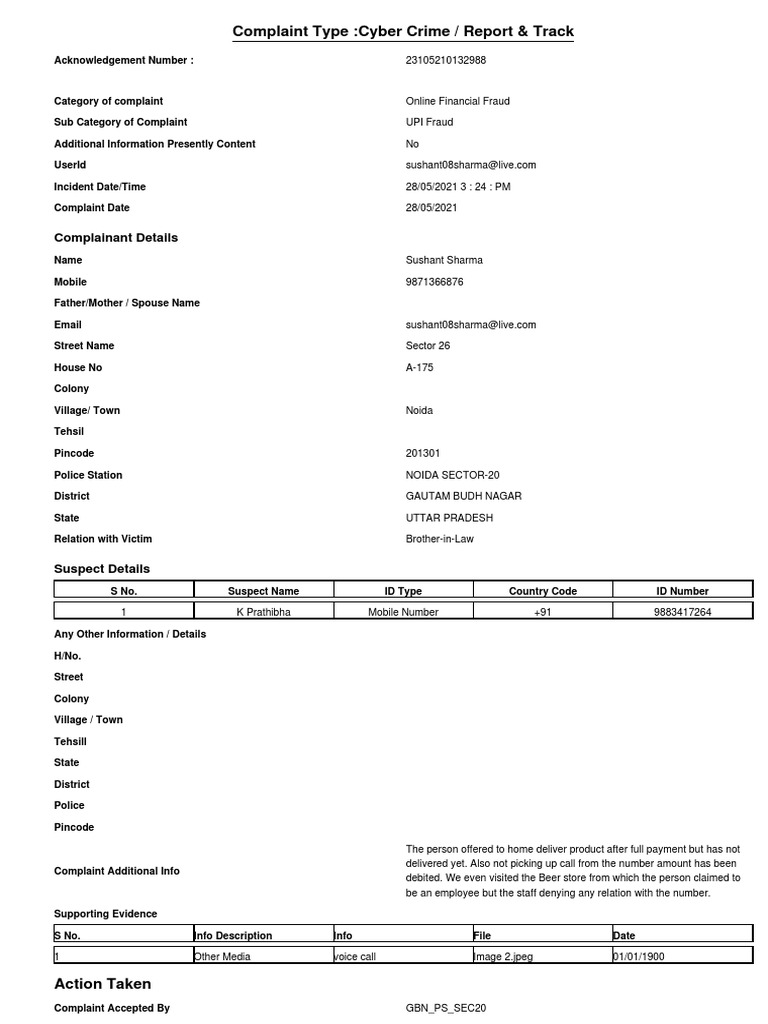 Complaint Type :Cyber Crime / Report & Track

Acknowledgement Number : 23105210132988

Category of complaint Online Financial Fraud
Sub Category of Complaint UPI Fraud
Additional Information Presently Content No
UserId sushant08sharma@live.com
Incident Date/Time 28/05/2021 3 : 24 : PM
Complaint Date 28/05/2021

Complainant Details

Name Sushant Sharma
Mobile 9871366876
Father/Mother / Spouse Name
Email sushant08sharma@live.com
Street Name Sector 26
House No A-175
Colony
Village/ Town Noida
Tehsil
Pincode 201301
Police Station NOIDA SECTOR-20
District GAUTAM BUDH NAGAR
State UTTAR PRADESH
Relation with Victim Brother-in-Law

Suspect Details

| S No. | Suspect Name | ID Type | Country Code | ID Number |
|---|---|---|---|---|
| 1 | K Prathibha | Mobile Number | +91 | 9883417264 |

Any Other Information / Details
H/No.
Street
Colony
Village / Town
Tehsill
State
District
Police
Pincode

Complaint Additional Info The person offered to home deliver product after full payment but has not delivered yet. Also not picking up call from the number amount has been debited. We even visited the Beer store from which the person claimed to be an employee but the staff denying any relation with the number.

Supporting Evidence

| S No. | Info Description | Info | File | Date |
|---|---|---|---|---|
| 1 | Other Media | voice call | image 2.jpeg | 01/01/1900 |

Action Taken

Complaint Accepted By GBN_PS_SEC20